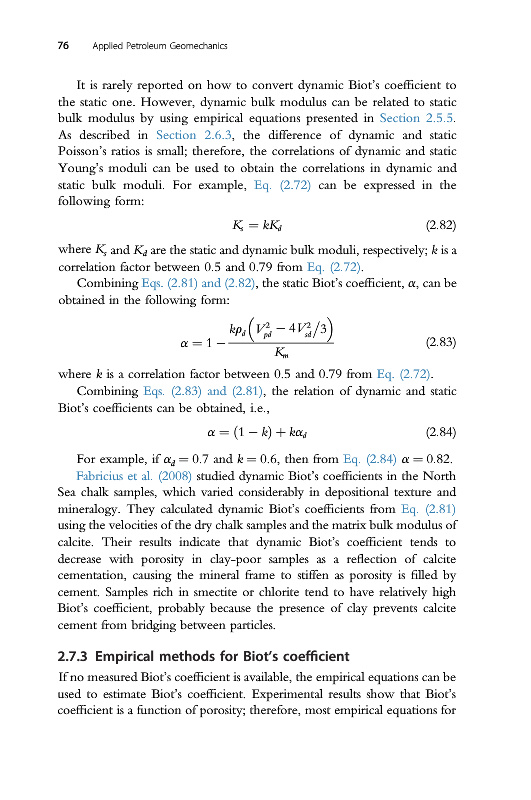 76 Applied Petroleum Geomechanics

It is rarely reported on how to convert dynamic Biot's coefficient to the static one. However, dynamic bulk modulus can be related to static bulk modulus by using empirical equations presented in Section 2.5.5. As described in Section 2.6.3, the difference of dynamic and static Poisson's ratios is small; therefore, the correlations of dynamic and static Young's moduli can be used to obtain the correlations in dynamic and static bulk moduli. For example, Eq. (2.72) can be expressed in the following form:

$K_s = kK_d$ (2.82)

where $K_s$ and $K_d$ are the static and dynamic bulk moduli, respectively; $k$ is a correlation factor between 0.5 and 0.79 from Eq. (2.72).

Combining Eqs. (2.81) and (2.82), the static Biot's coefficient, $\alpha$, can be obtained in the following form:

$\alpha = 1 - \frac{k\rho_d\left(V_{pd}^2 - 4V_{sd}^2/3\right)}{K_m}$ (2.83)

where $k$ is a correlation factor between 0.5 and 0.79 from Eq. (2.72).

Combining Eqs. (2.83) and (2.81), the relation of dynamic and static Biot's coefficients can be obtained, i.e.,

$\alpha = (1 - k) + k\alpha_d$ (2.84)

For example, if $\alpha_d = 0.7$ and $k = 0.6$, then from Eq. (2.84) $\alpha = 0.82$.

Fabricius et al. (2008) studied dynamic Biot's coefficients in the North Sea chalk samples, which varied considerably in depositional texture and mineralogy. They calculated dynamic Biot's coefficients from Eq. (2.81) using the velocities of the dry chalk samples and the matrix bulk modulus of calcite. Their results indicate that dynamic Biot's coefficient tends to decrease with porosity in clay-poor samples as a reflection of calcite cementation, causing the mineral frame to stiffen as porosity is filled by cement. Samples rich in smectite or chlorite tend to have relatively high Biot's coefficient, probably because the presence of clay prevents calcite cement from bridging between particles.

2.7.3 Empirical methods for Biot's coefficient

If no measured Biot's coefficient is available, the empirical equations can be used to estimate Biot's coefficient. Experimental results show that Biot's coefficient is a function of porosity; therefore, most empirical equations for